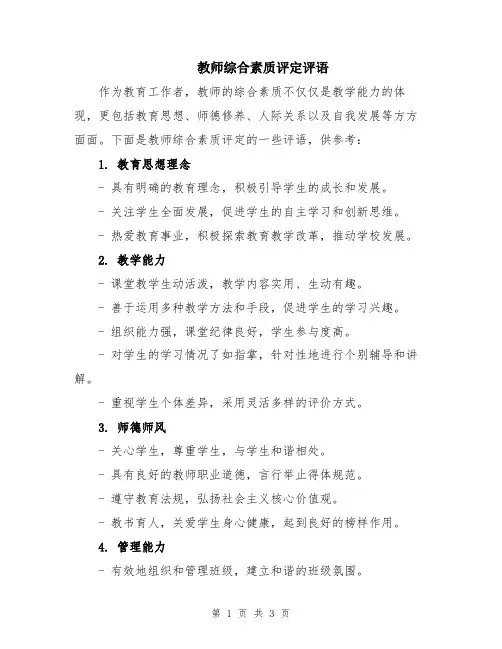 教师综合素质评定评语

作为教育工作者，教师的综合素质不仅仅是教学能力的体现，更包括教育思想、师德修养、人际关系以及自我发展等方方面面。下面是教师综合素质评定的一些评语，供参考：

1. 教育思想理念

- 具有明确的教育理念，积极引导学生的成长和发展。

- 关注学生全面发展，促进学生的自主学习和创新思维。

- 热爱教育事业，积极探索教育教学改革，推动学校发展。

2. 教学能力

- 课堂教学生动活泼，教学内容实用、生动有趣。

- 善于运用多种教学方法和手段，促进学生的学习兴趣。

- 组织能力强，课堂纪律良好，学生参与度高。

- 对学生的学习情况了如指掌，针对性地进行个别辅导和讲解。

- 重视学生个体差异，采用灵活多样的评价方式。

3. 师德师风

- 关心学生，尊重学生，与学生和谐相处。

- 具有良好的教师职业道德，言行举止得体规范。

- 遵守教育法规，弘扬社会主义核心价值观。

- 教书育人，关爱学生身心健康，起到良好的榜样作用。

4. 管理能力

- 有效地组织和管理班级，建立和谐的班级氛围。

第 1 页 共 3 页